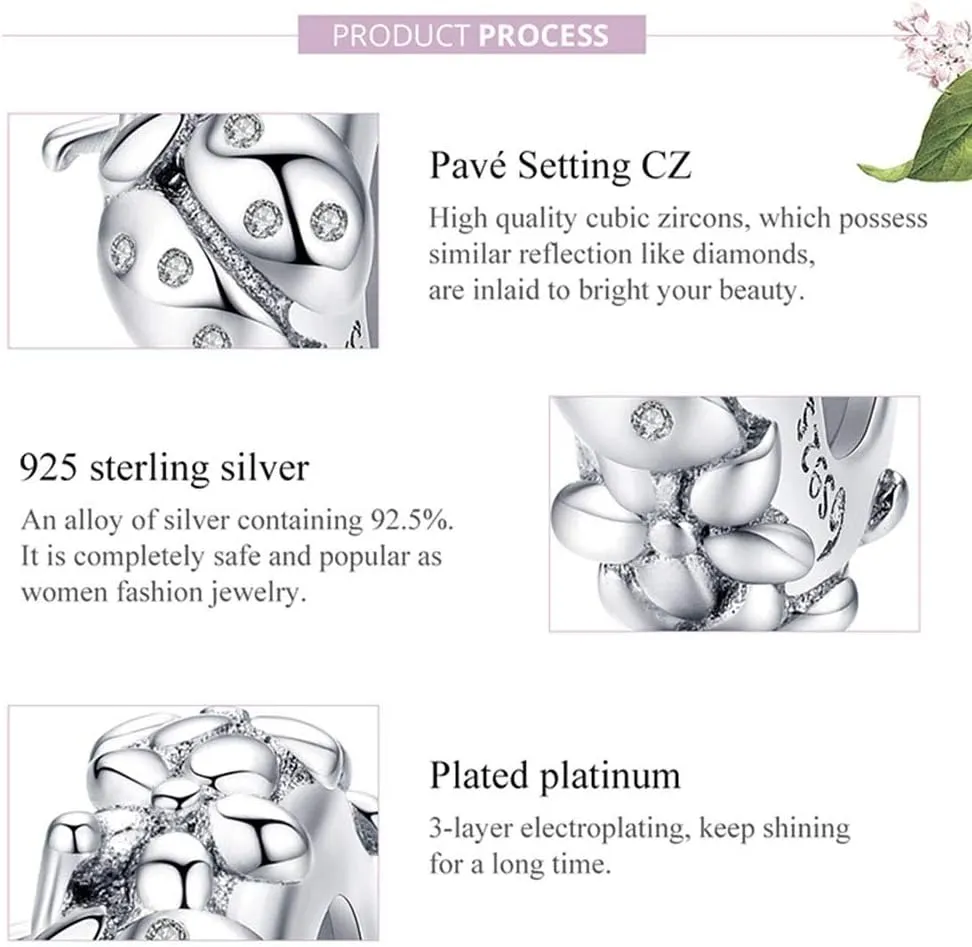 PRODUCT PROCESS

Pavé Setting CZ

High quality cubic zircons, which possess similar reflection like diamonds, are inlaid to bright your beauty.

925 sterling silver

An alloy of silver containing 92.5%. It is completely safe and popular as women fashion jewelry.

Plated platinum

3-layer electroplating, keep shining for a long time.